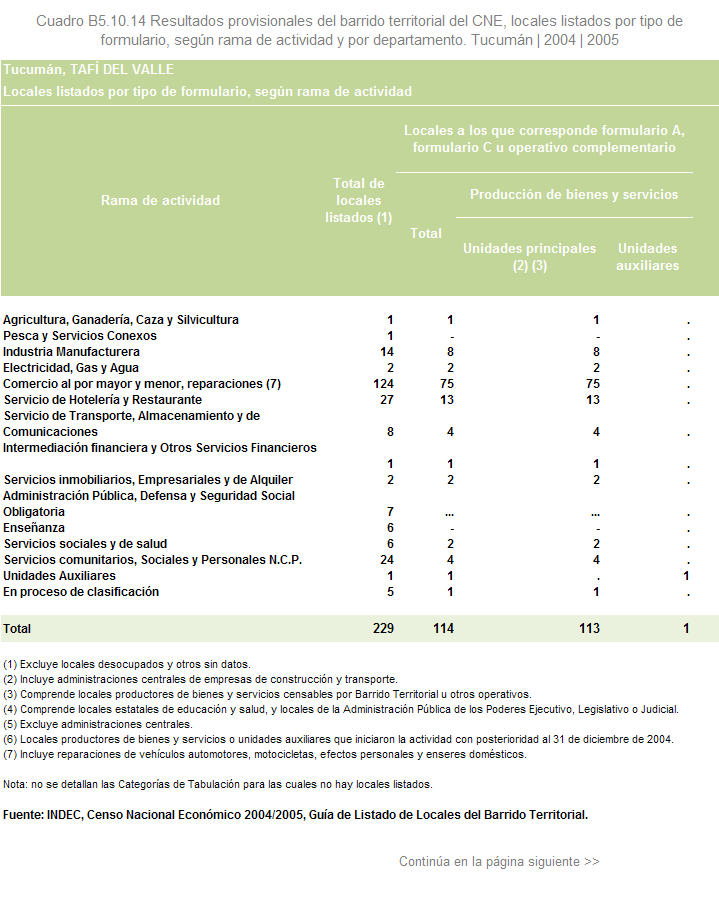 Cuadro B5.10.14 Resultados provisionales del barrido territorial del CNE, locales listados por tipo de formulario, según rama de actividad y por departamento. Tucumán | 2004 | 2005

Tucumán, TAFÍ DEL VALLE
Locales listados por tipo de formulario, según rama de actividad

| Rama de actividad | Total de locales listados (1) | Locales a los que corresponde formulario A, formulario C u operativo complementario: Total | Producción de bienes y servicios: Unidades principales (2) (3) | Producción de bienes y servicios: Unidades auxiliares |
|---|---|---|---|---|
| Agricultura, Ganadería, Caza y Silvicultura | 1 | 1 | 1 | . |
| Pesca y Servicios Conexos | 1 | - | - | . |
| Industria Manufacturera | 14 | 8 | 8 | . |
| Electricidad, Gas y Agua | 2 | 2 | 2 | . |
| Comercio al por mayor y menor, reparaciones (7) | 124 | 75 | 75 | . |
| Servicio de Hotelería y Restaurante | 27 | 13 | 13 | . |
| Servicio de Transporte, Almacenamiento y de Comunicaciones | 8 | 4 | 4 | . |
| Intermediación financiera y Otros Servicios Financieros | 1 | 1 | 1 | . |
| Servicios inmobiliarios, Empresariales y de Alquiler | 2 | 2 | 2 | . |
| Administración Pública, Defensa y Seguridad Social Obligatoria | 7 | ... | ... | . |
| Enseñanza | 6 | - | - | . |
| Servicios sociales y de salud | 6 | 2 | 2 | . |
| Servicios comunitarios, Sociales y Personales N.C.P. | 24 | 4 | 4 | . |
| Unidades Auxiliares | 1 | 1 | . | 1 |
| En proceso de clasificación | 5 | 1 | 1 | . |
| Total | 229 | 114 | 113 | 1 |

(1) Excluye locales desocupados y otros sin datos.
(2) Incluye administraciones centrales de empresas de construcción y transporte.
(3) Comprende locales productores de bienes y servicios censables por Barrido Territorial u otros operativos.
(4) Comprende locales estatales de educación y salud, y locales de la Administración Pública de los Poderes Ejecutivo, Legislativo o Judicial.
(5) Excluye administraciones centrales.
(6) Locales productores de bienes y servicios o unidades auxiliares que iniciaron la actividad con posterioridad al 31 de diciembre de 2004.
(7) Incluye reparaciones de vehículos automotores, motocicletas, efectos personales y enseres domésticos.

Nota: no se detallan las Categorías de Tabulación para las cuales no hay locales listados.

Fuente: INDEC, Censo Nacional Económico 2004/2005, Guía de Listado de Locales del Barrido Territorial.

Continúa en la página siguiente >>